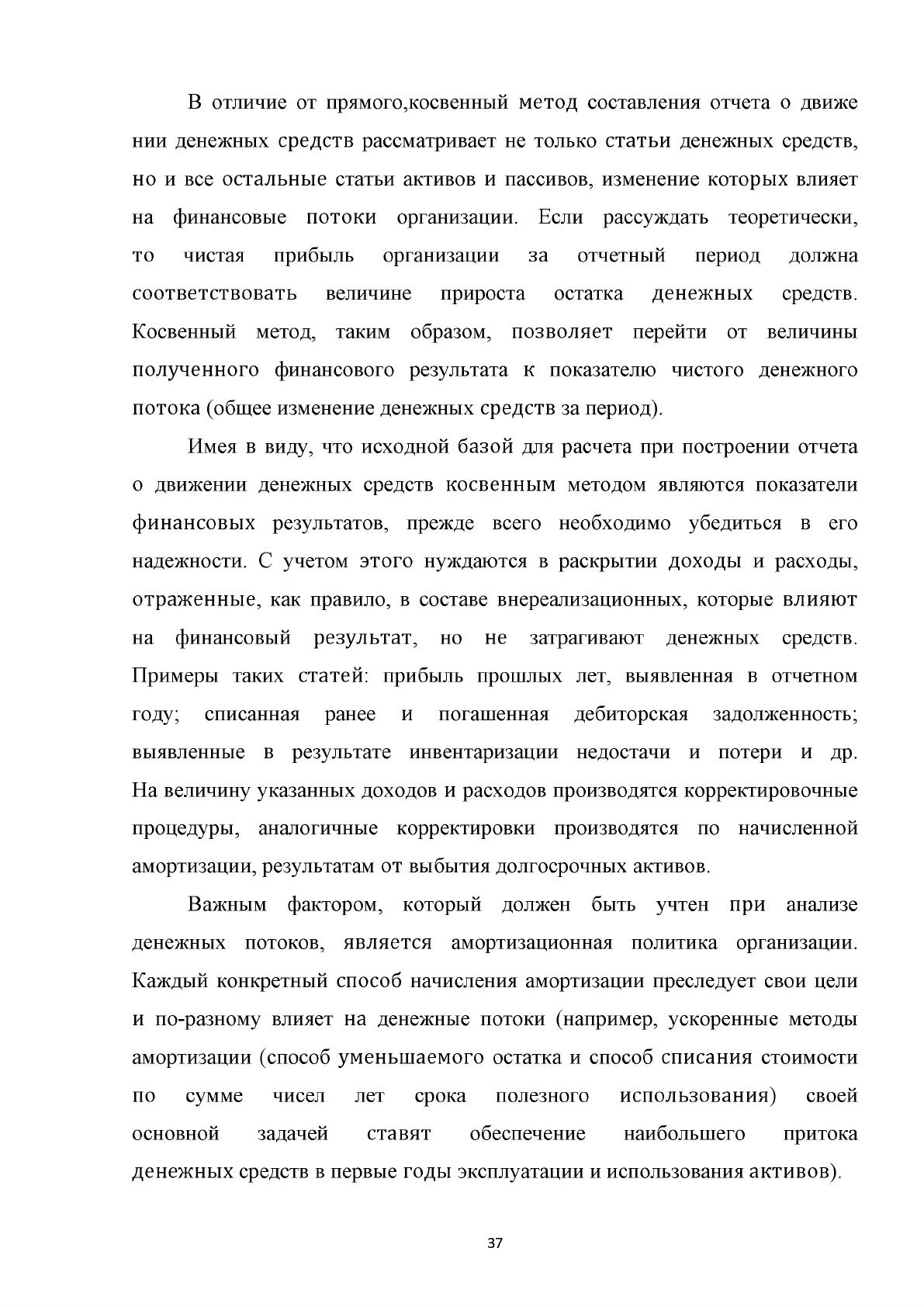 В отличие от прямого,косвенный метод составления отчета о движе нии денежных средств рассматривает не только статьи денежных средств, но и все остальные статьи активов и пассивов, изменение которых влияет на финансовые потоки организации. Если рассуждать теоретически, то чистая прибыль организации за отчетный период должна соответствовать величине прироста остатка денежных средств. Косвенный метод, таким образом, позволяет перейти от величины полученного финансового результата к показателю чистого денежного потока (общее изменение денежных средств за период).

Имея в виду, что исходной базой для расчета при построении отчета о движении денежных средств косвенным методом являются показатели финансовых результатов, прежде всего необходимо убедиться в его надежности. С учетом этого нуждаются в раскрытии доходы и расходы, отраженные, как правило, в составе внереализационных, которые влияют на финансовый результат, но не затрагивают денежных средств. Примеры таких статей: прибыль прошлых лет, выявленная в отчетном году; списанная ранее и погашенная дебиторская задолженность; выявленные в результате инвентаризации недостачи и потери и др. На величину указанных доходов и расходов производятся корректировочные процедуры, аналогичные корректировки производятся по начисленной амортизации, результатам от выбытия долгосрочных активов.

Важным фактором, который должен быть учтен при анализе денежных потоков, является амортизационная политика организации. Каждый конкретный способ начисления амортизации преследует свои цели и по-разному влияет на денежные потоки (например, ускоренные методы амортизации (способ уменьшаемого остатка и способ списания стоимости по сумме чисел лет срока полезного использования) своей основной задачей ставят обеспечение наибольшего притока денежных средств в первые годы эксплуатации и использования активов).

37